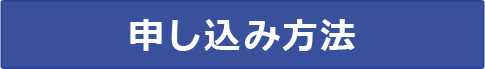 申し込み方法